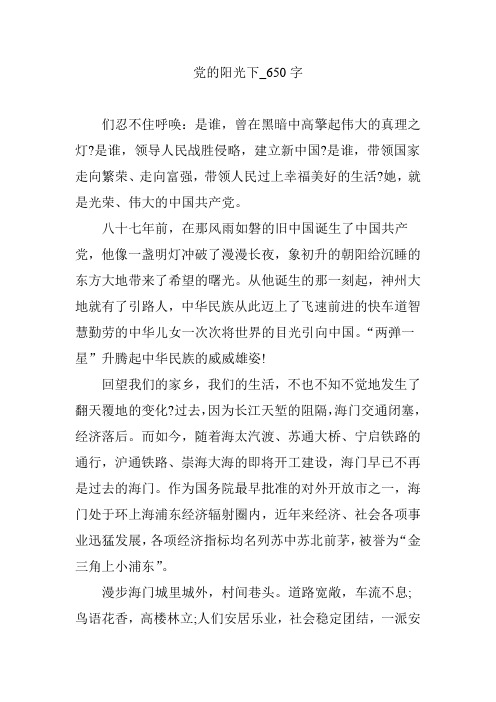 党的阳光下_650 字

们忍不住呼唤：是谁，曾在黑暗中高擎起伟大的真理之灯?是谁，领导人民战胜侵略，建立新中国?是谁，带领国家走向繁荣、走向富强，带领人民过上幸福美好的生活?她，就是光荣、伟大的中国共产党。

八十七年前，在那风雨如磐的旧中国诞生了中国共产党，他像一盏明灯冲破了漫漫长夜，象初升的朝阳给沉睡的东方大地带来了希望的曙光。从他诞生的那一刻起，神州大地就有了引路人，中华民族从此迈上了飞速前进的快车道智慧勤劳的中华儿女一次次将世界的目光引向中国。“两弹一星”升腾起中华民族的威威雄姿!

回望我们的家乡，我们的生活，不也不知不觉地发生了翻天覆地的变化?过去，因为长江天堑的阻隔，海门交通闭塞，经济落后。而如今，随着海太汽渡、苏通大桥、宁启铁路的通行，沪通铁路、崇海大海的即将开工建设，海门早已不再是过去的海门。作为国务院最早批准的对外开放市之一，海门处于环上海浦东经济辐射圈内，近年来经济、社会各项事业迅猛发展，各项经济指标均名列苏中苏北前茅，被誉为“金三角上小浦东”。

漫步海门城里城外，村间巷头。道路宽敞，车流不息;鸟语花香，高楼林立;人们安居乐业，社会稳定团结，一派安